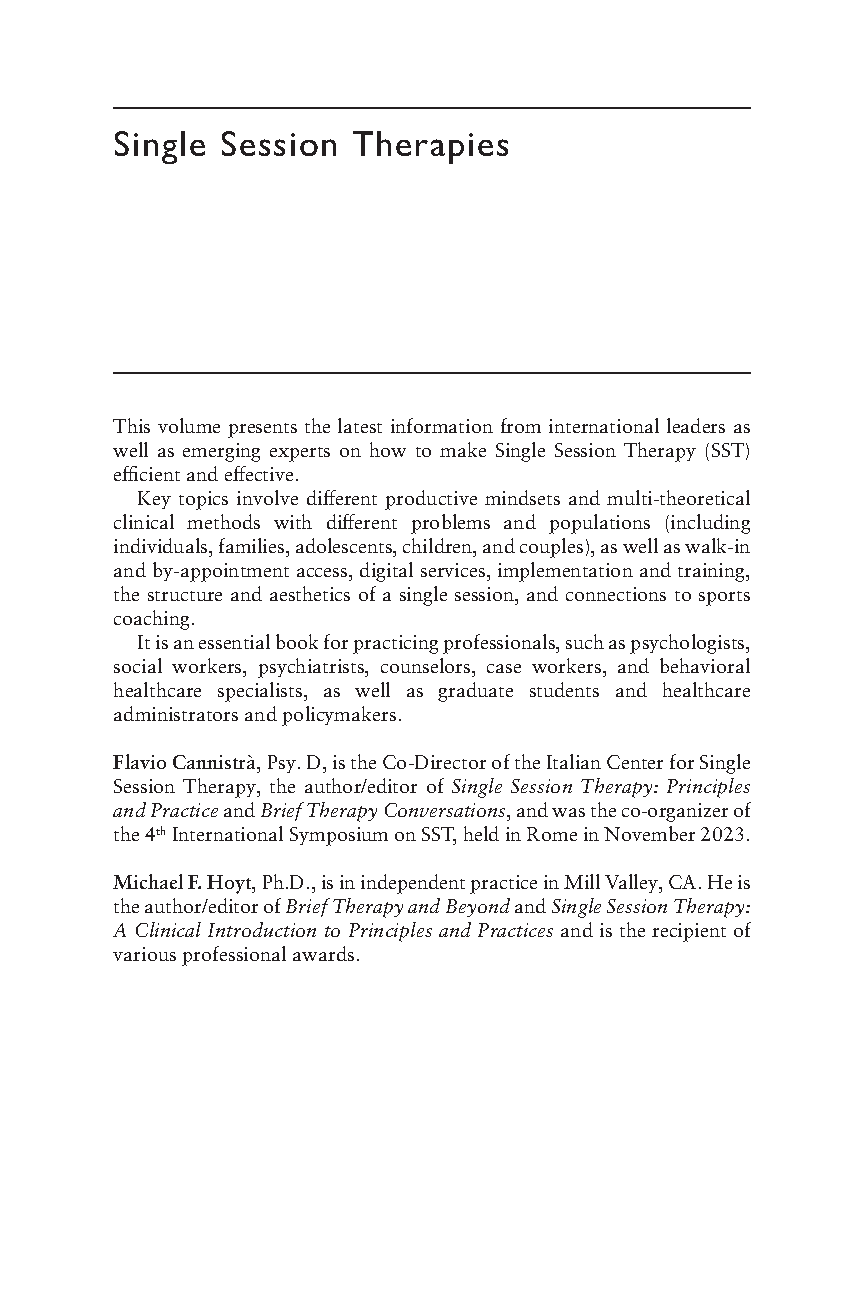 Single Session Therapies

This volume presents the latest information from international leaders as well as emerging experts on how to make Single Session Therapy (SST) efficient and effective.

Key topics involve different productive mindsets and multi-theoretical clinical methods with different problems and populations (including individuals, families, adolescents, children, and couples), as well as walk-in and by-appointment access, digital services, implementation and training, the structure and aesthetics of a single session, and connections to sports coaching.

It is an essential book for practicing professionals, such as psychologists, social workers, psychiatrists, counselors, case workers, and behavioral healthcare specialists, as well as graduate students and healthcare administrators and policymakers.

Flavio Cannistrà, Psy. D, is the Co-Director of the Italian Center for Single Session Therapy, the author/editor of Single Session Therapy: Principles and Practice and Brief Therapy Conversations, and was the co-organizer of the 4$^{th}$ International Symposium on SST, held in Rome in November 2023.

Michael F. Hoyt, Ph.D., is in independent practice in Mill Valley, CA. He is the author/editor of Brief Therapy and Beyond and Single Session Therapy: A Clinical Introduction to Principles and Practices and is the recipient of various professional awards.